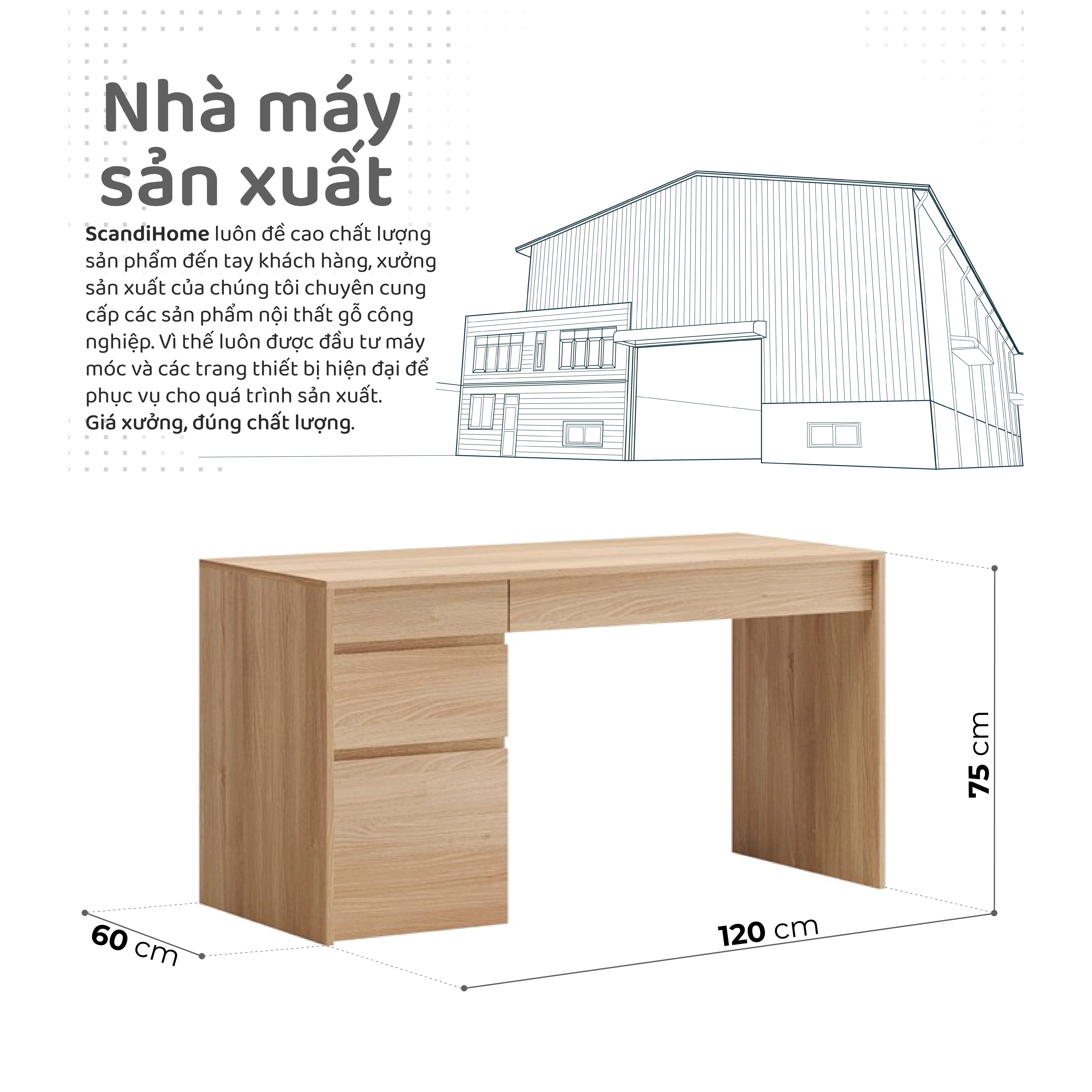 Nhà máy sản xuất

ScandiHome luôn đề cao chất lượng sản phẩm đến tay khách hàng, xưởng sản xuất của chúng tôi chuyên cung cấp các sản phẩm nội thất gỗ công nghiệp. Vì thế luôn được đầu tư máy móc và các trang thiết bị hiện đại để phục vụ cho quá trình sản xuất.
Giá xưởng, đúng chất lượng.

75 cm

60 cm

120 cm